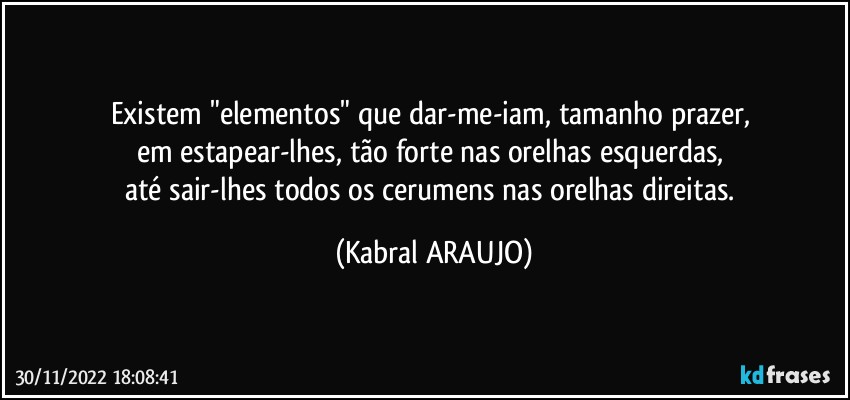 Existem "elementos" que dar-me-iam, tamanho prazer,
em estapear-lhes, tão forte nas orelhas esquerdas,
até sair-lhes todos os cerumens nas orelhas direitas.

(Kabral ARAUJO)

30/11/2022 18:08:41

kdfrases